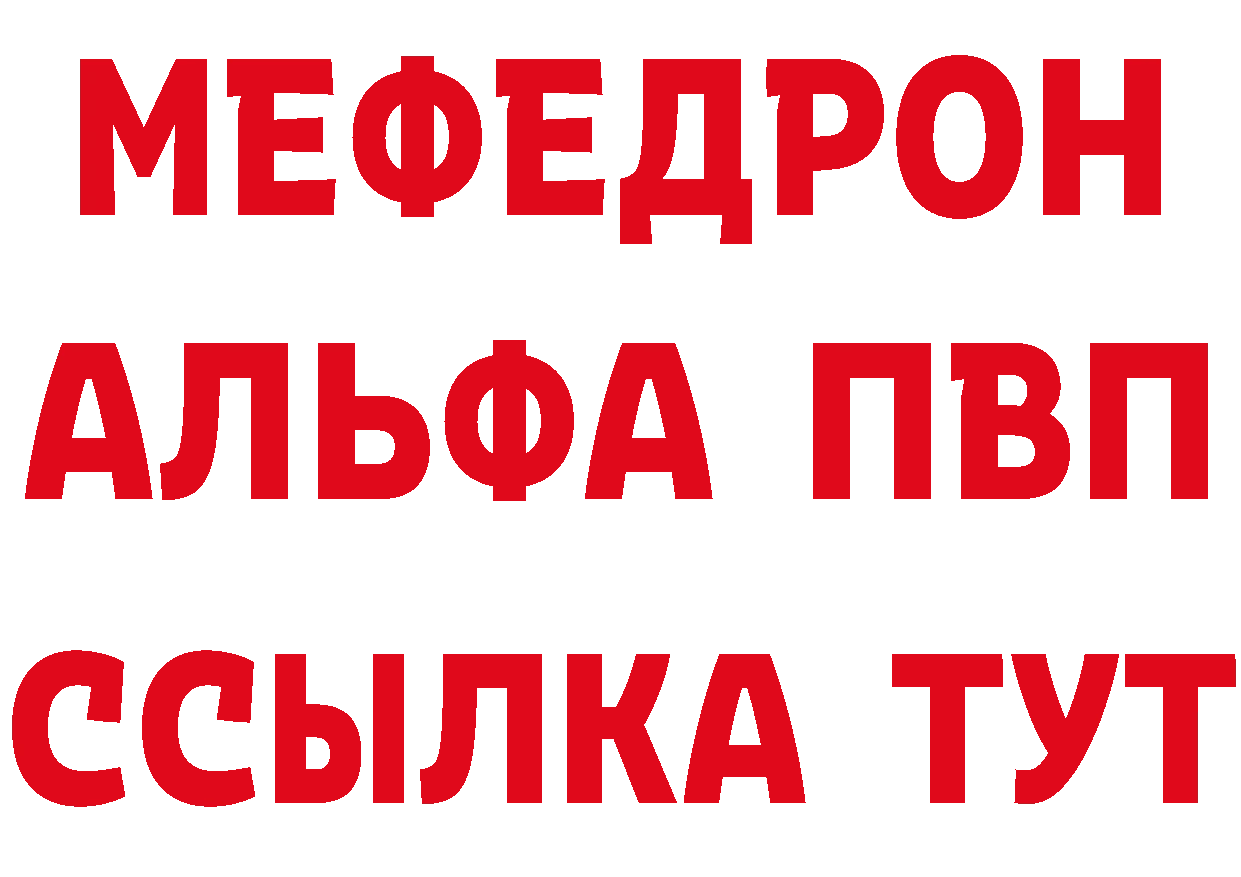 МЕФЕДРОН
АЛЬФА ПВП
ССЫЛКА ТУТ